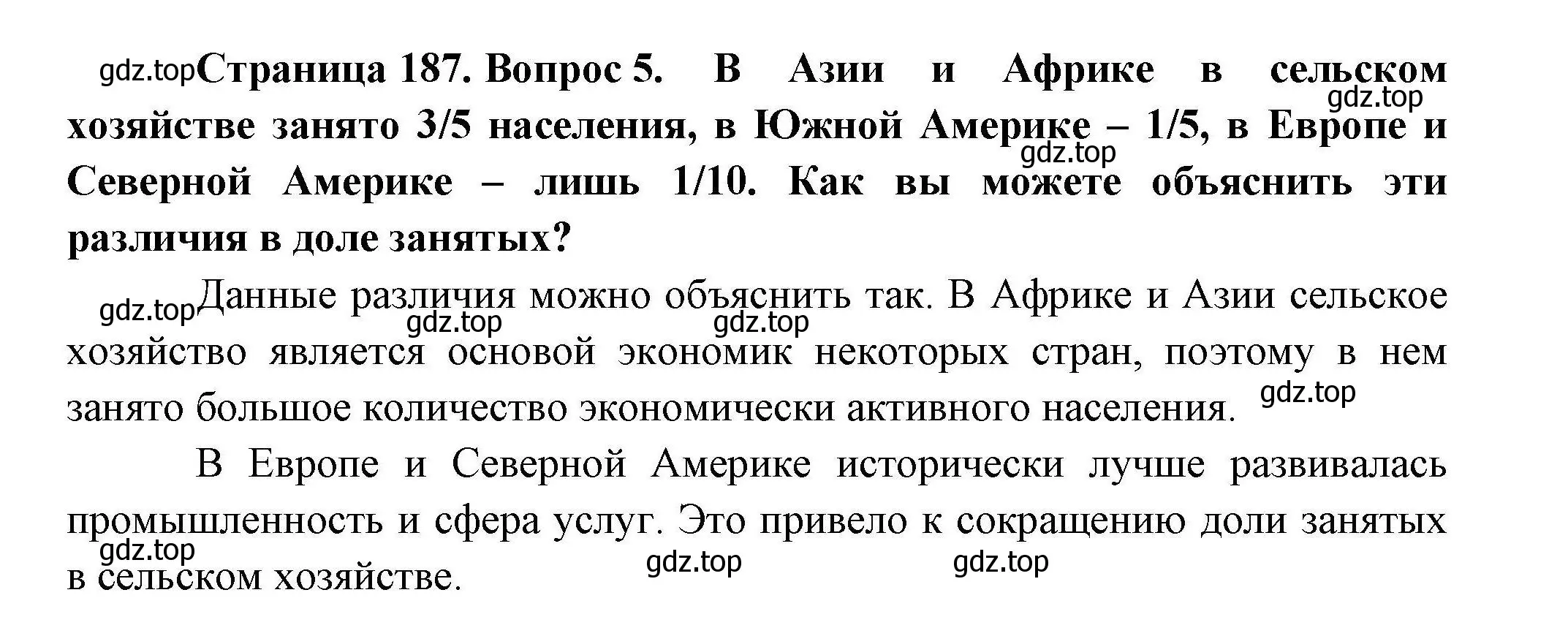 gdz.top Страница 187. Вопрос 5. В Азии и Африке в сельском хозяйстве занято 3/5 населения, в Южной Америке – 1/5, в Европе и Северной Америке – лишь 1/10. Как вы можете объяснить эти различия в доле занятых?
gdz.top gdz.top

gdz.top Данные различия можно объяснить так. В Африке и Азии сельское хозяйство является основой экономик некоторых стран, поэтому в нем занято большое количество экономически активного населения.
gdz.top gdz.top gdz.top

В Европе и Северной Америке исторически лучше развивалась промышленность и сфера услуг. Это привело к сокращению доли занятых в сельском хозяйстве.
gdz.top gdz.top gdz.top